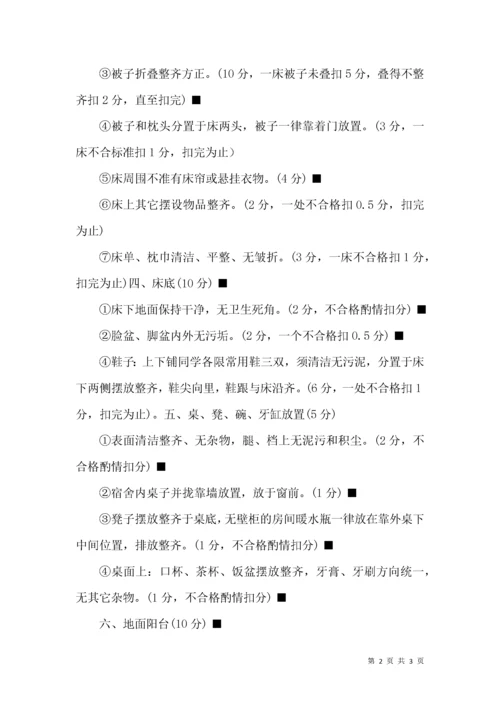 ③被子折叠整齐方正。(10 分，一床被子未叠扣 5 分，叠得不整齐扣 2 分，直至扣完) ■

④被子和枕头分置于床两头，被子一律靠着门放置。(3 分，一床不合标准扣 1 分，扣完为止)

⑤床周围不准有床帘或悬挂衣物。(4 分) ■

⑥床上其它摆设物品整齐。(2 分，一处不合格扣 0.5 分，扣完为止)

⑦床单、枕巾清洁、平整、无皱折。(3 分，一床不合格扣 1 分，扣完为止)四、床底(10 分) ■

①床下地面保持干净，无卫生死角。(2 分，不合格酌情扣分) ■

②脸盆、脚盆内外无污垢。(2 分，一个不合格扣 0.5 分) ■

④鞋子：上下铺同学各限常用鞋三双，须清洁无污泥，分置于床下两侧摆放整齐，鞋尖向里，鞋跟与床沿齐。(6 分，一处不合格扣 1 分，扣完为止)。五、桌、凳、碗、牙缸放置(5 分)

①表面清洁整齐、无杂物，腿、档上无泥污和积尘。(2 分，不合格酌情扣分) ■

②宿舍内桌子并拢靠墙放置，放于窗前。(1 分) ■

③凳子摆放整齐于桌底，无壁柜的房间暖水瓶一律放在靠外桌下中间位置，排放整齐。(1 分，不合格酌情扣分) ■

④桌面上：口杯、茶杯、饭盆摆放整齐，牙膏、牙刷方向统一，无其它杂物。(1 分，不合格酌情扣分) ■

六、地面阳台(10 分) ■

第 2 页 共 3 页